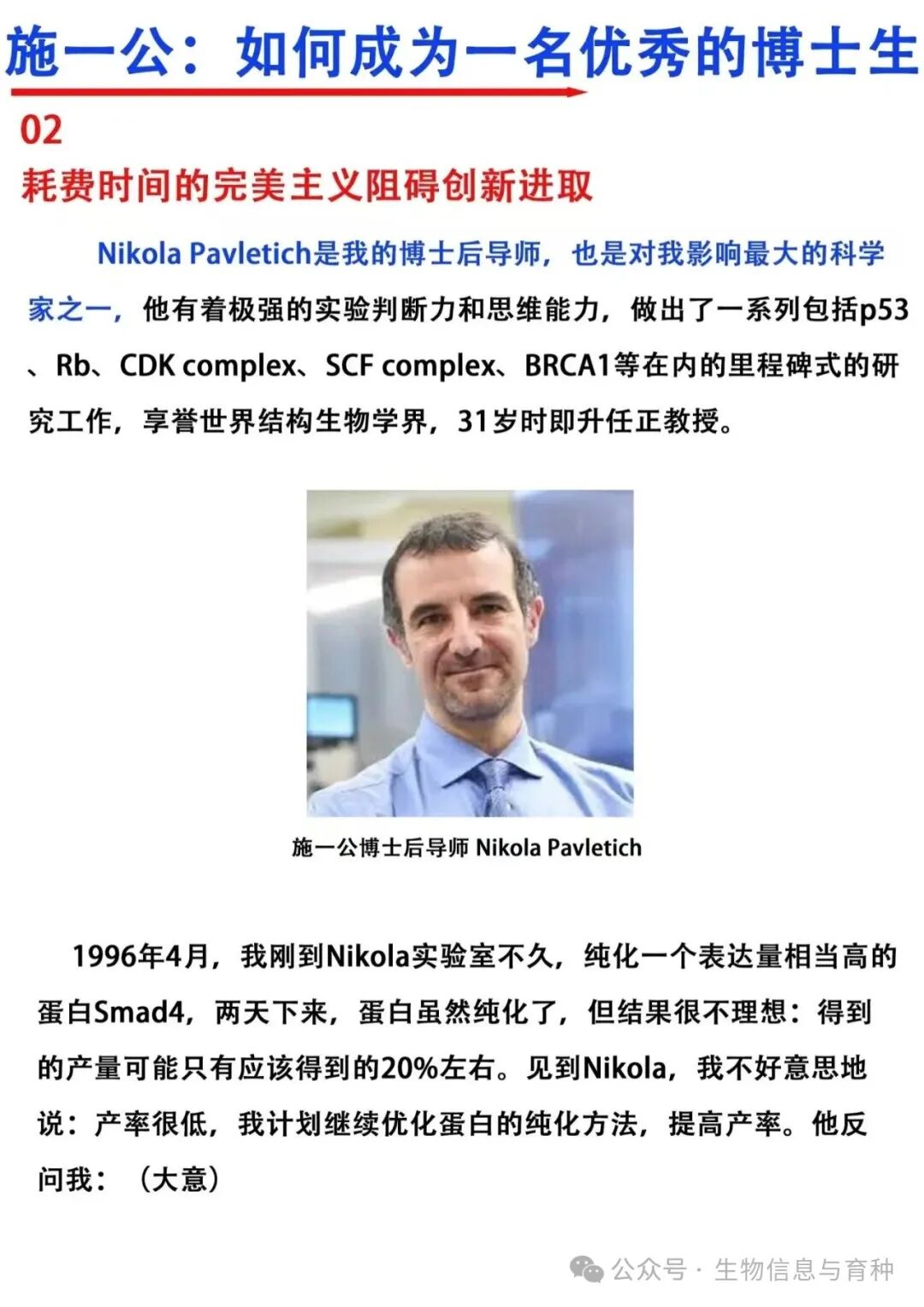 施一公：如何成为一名优秀的博士生

02

耗费时间的完美主义阻碍创新进取

Nikola Pavletich是我的博士后导师，也是对我影响最大的科学家之一，他有着极强的实验判断力和思维能力，做出了一系列包括p53、Rb、CDK complex、SCF complex、BRCA1等在内的里程碑式的研究工作，享誉世界结构生物学界，31岁时即升任正教授。

施一公博士后导师 Nikola Pavletich

1996年4月，我刚到Nikola实验室不久，纯化一个表达量相当高的蛋白Smad4，两天下来，蛋白虽然纯化了，但结果很不理想：得到的产量可能只有应该得到的20%左右。见到Nikola，我不好意思地说：产率很低，我计划继续优化蛋白的纯化方法，提高产率。他反问我：（大意）

公众号 · 生物信息与育种